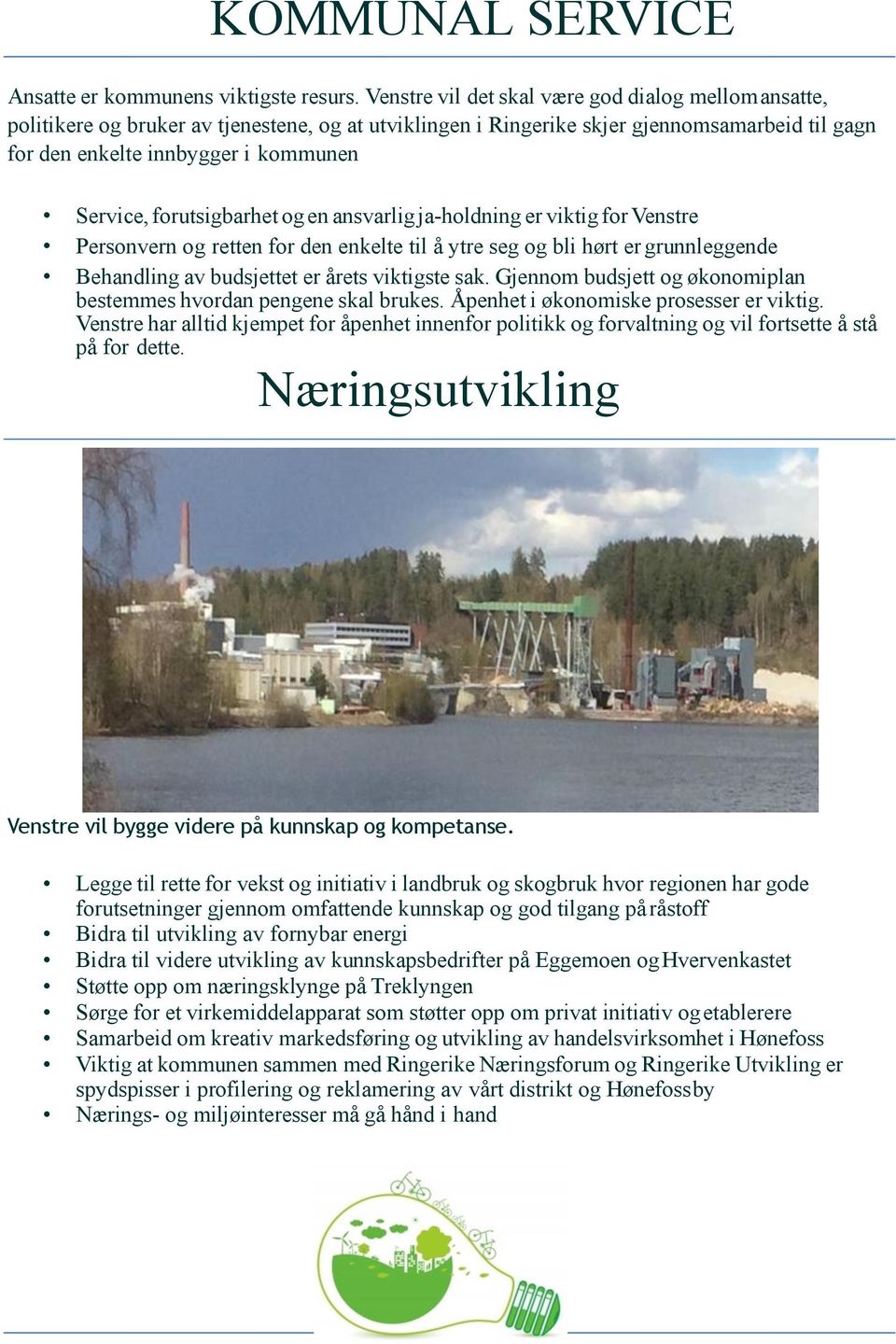 KOMMUNAL SERVICE

Ansatte er kommunens viktigste resurs. Venstre vil det skal være god dialog mellom ansatte, politikere og bruker av tjenestene, og at utviklingen i Ringerike skjer gjennom samarbeid til gagn for den enkelte innbygger i kommunen

• Service, forutsigbarhet og en ansvarlig ja-holdning er viktig for Venstre
• Personvern og retten for den enkelte til å ytre seg og bli hørt er grunnleggende
• Behandling av budsjettet er årets viktigste sak. Gjennom budsjett og økonomiplan bestemmes hvordan pengene skal brukes. Åpenhet i økonomiske prosesser er viktig. Venstre har alltid kjempet for åpenhet innenfor politikk og forvaltning og vil fortsette å stå på for dette.

Næringsutvikling

Venstre vil bygge videre på kunnskap og kompetanse.

• Legge til rette for vekst og initiativ i landbruk og skogbruk hvor regionen har gode forutsetninger gjennom omfattende kunnskap og god tilgang på råstoff
• Bidra til utvikling av fornybar energi
• Bidra til videre utvikling av kunnskapsbedrifter på Eggemoen og Hvervenkastet
• Støtte opp om næringsklynge på Treklyngen
• Sørge for et virkemiddelapparat som støtter opp om privat initiativ og etablerere
• Samarbeid om kreativ markedsføring og utvikling av handelsvirksomhet i Hønefoss
• Viktig at kommunen sammen med Ringerike Næringsforum og Ringerike Utvikling er spydspisser i profilering og reklamering av vårt distrikt og Hønefoss by
• Nærings- og miljøinteresser må gå hånd i hand